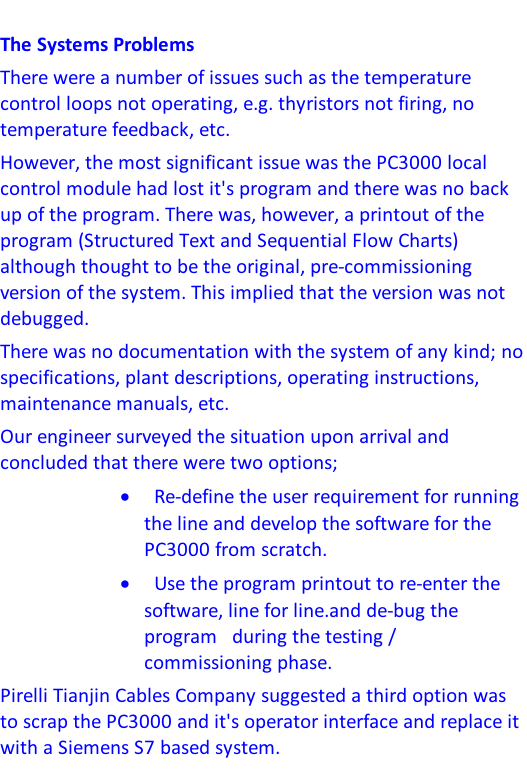 The Systems Problems

There were a number of issues such as the temperature control loops not operating, e.g. thyristors not firing, no temperature feedback, etc.

However, the most significant issue was the PC3000 local control module had lost it's program and there was no back up of the program. There was, however, a printout of the program (Structured Text and Sequential Flow Charts) although thought to be the original, pre-commissioning version of the system. This implied that the version was not debugged.

There was no documentation with the system of any kind; no specifications, plant descriptions, operating instructions, maintenance manuals, etc.

Our engineer surveyed the situation upon arrival and concluded that there were two options;

• Re-define the user requirement for running the line and develop the software for the PC3000 from scratch.

• Use the program printout to re-enter the software, line for line.and de-bug the program during the testing / commissioning phase.

Pirelli Tianjin Cables Company suggested a third option was to scrap the PC3000 and it's operator interface and replace it with a Siemens S7 based system.